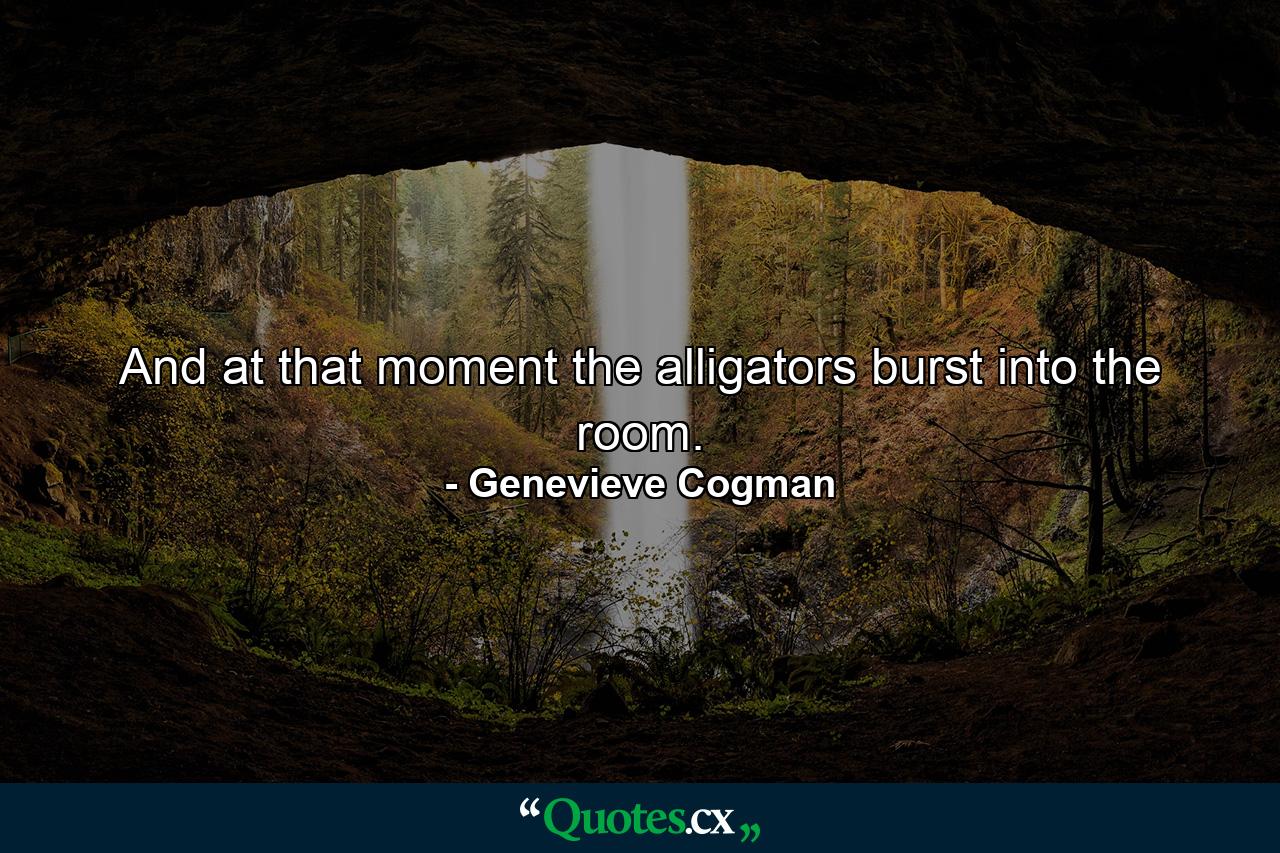 And at that moment the alligators burst into the room.

- Genevieve Cogman

“Quotes.cx„